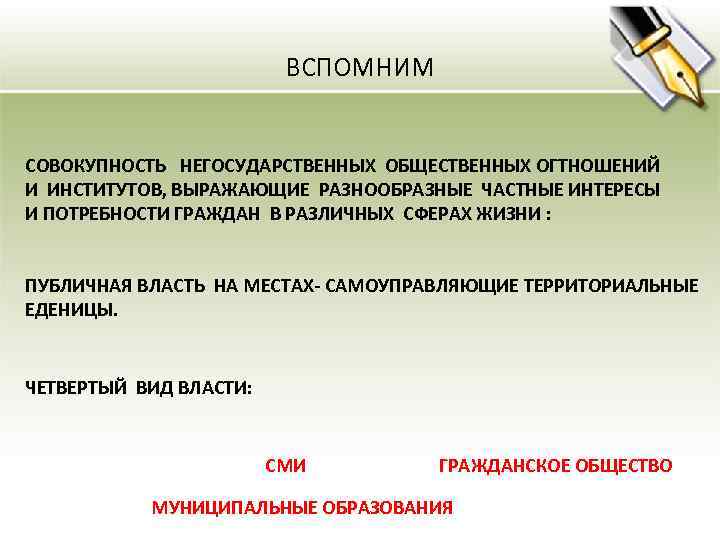 ВСПОМНИМ

СОВОКУПНОСТЬ НЕГОСУДАРСТВЕННЫХ ОБЩЕСТВЕННЫХ ОГТНОШЕНИЙ И ИНСТИТУТОВ, ВЫРАЖАЮЩИЕ РАЗНООБРАЗНЫЕ ЧАСТНЫЕ ИНТЕРЕСЫ И ПОТРЕБНОСТИ ГРАЖДАН В РАЗЛИЧНЫХ СФЕРАХ ЖИЗНИ :

ПУБЛИЧНАЯ ВЛАСТЬ НА МЕСТАХ- САМОУПРАВЛЯЮЩИЕ ТЕРРИТОРИАЛЬНЫЕ ЕДЕНИЦЫ.

ЧЕТВЕРТЫЙ ВИД ВЛАСТИ:

СМИ

ГРАЖДАНСКОЕ ОБЩЕСТВО

МУНИЦИПАЛЬНЫЕ ОБРАЗОВАНИЯ